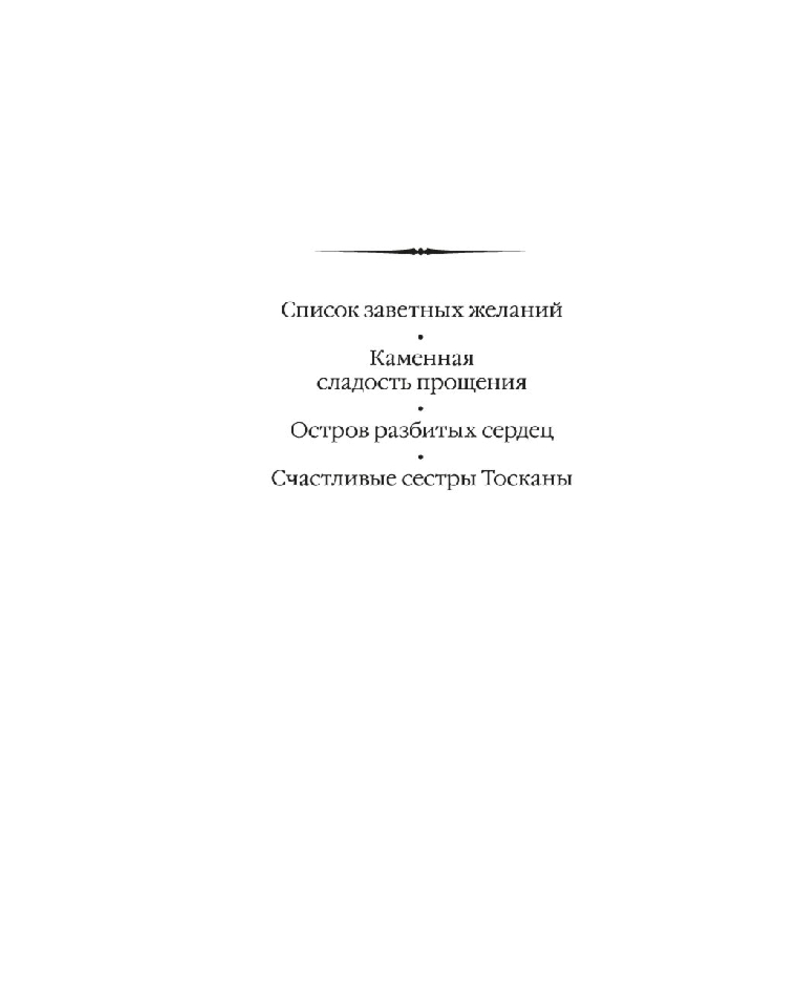 Список заветных желаний

•

Каменная
сладость прощения

•

Остров разбитых сердец

•

Счастливые сестры Тосканы